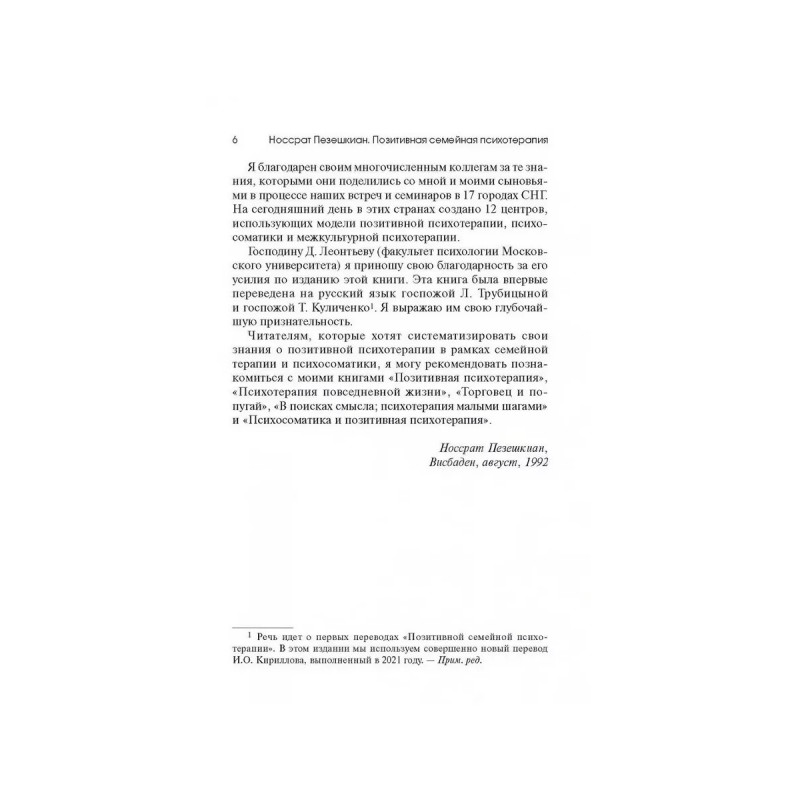 6 Носсрат Пезешкиан. Позитивная семейная психотерапия

Я благодарен своим многочисленным коллегам за те знания, которыми они поделились со мной и моими сыновьями в процессе наших встреч и семинаров в 17 городах СНГ. На сегодняшний день в этих странах создано 12 центров, использующих модели позитивной психотерапии, психосоматики и межкультурной психотерапии.

Господину Д. Леонтьеву (факультет психологии Московского университета) я приношу свою благодарность за его усилия по изданию этой книги. Эта книга была впервые переведена на русский язык госпожой Л. Трубицыной и госпожой Т. Куличенко$^1$. Я выражаю им свою глубочайшую признательность.

Читателям, которые хотят систематизировать свои знания о позитивной психотерапии в рамках семейной терапии и психосоматики, я могу рекомендовать познакомиться с моими книгами «Позитивная психотерапия», «Психотерапия повседневной жизни», «Торговец и попугай», «В поисках смысла; психотерапия малыми шагами» и «Психосоматика и позитивная психотерапия».

Носсрат Пезешкиан,
Висбаден, август, 1992

$^1$ Речь идет о первых переводах «Позитивной семейной психотерапии». В этом издании мы используем совершенно новый перевод И.О. Кириллова, выполненный в 2021 году. — Прим. ред.